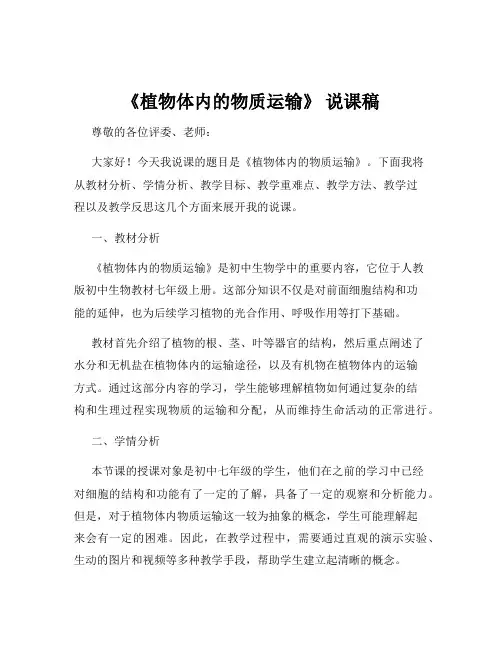 《植物体内的物质运输》 说课稿

尊敬的各位评委、老师：

大家好！今天我说课的题目是《植物体内的物质运输》。下面我将从教材分析、学情分析、教学目标、教学重难点、教学方法、教学过程以及教学反思这几个方面来展开我的说课。

一、教材分析

《植物体内的物质运输》是初中生物学中的重要内容，它位于人教版初中生物教材七年级上册。这部分知识不仅是对前面细胞结构和功能的延伸，也为后续学习植物的光合作用、呼吸作用等打下基础。

教材首先介绍了植物的根、茎、叶等器官的结构，然后重点阐述了水分和无机盐在植物体内的运输途径，以及有机物在植物体内的运输方式。通过这部分内容的学习，学生能够理解植物如何通过复杂的结构和生理过程实现物质的运输和分配，从而维持生命活动的正常进行。

二、学情分析

本节课的授课对象是初中七年级的学生，他们在之前的学习中已经对细胞的结构和功能有了一定的了解，具备了一定的观察和分析能力。但是，对于植物体内物质运输这一较为抽象的概念，学生可能理解起来会有一定的困难。因此，在教学过程中，需要通过直观的演示实验、生动的图片和视频等多种教学手段，帮助学生建立起清晰的概念。